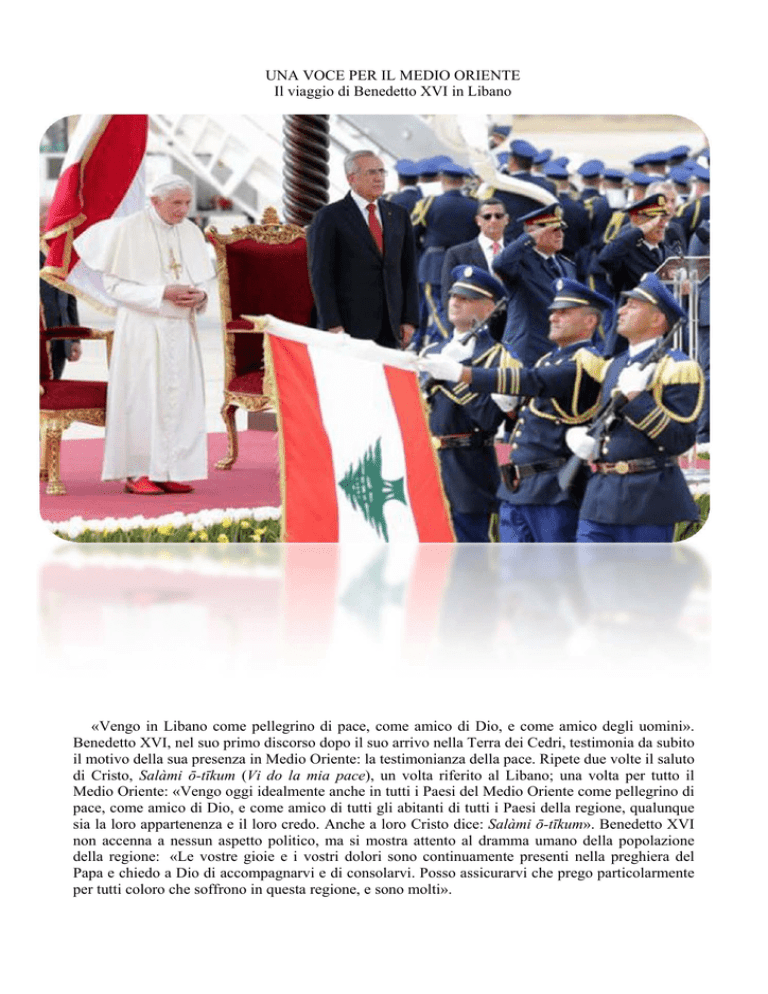 UNA VOCE PER IL MEDIO ORIENTE
Il viaggio di Benedetto XVI in Libano

«Vengo in Libano come pellegrino di pace, come amico di Dio, e come amico degli uomini». Benedetto XVI, nel suo primo discorso dopo il suo arrivo nella Terra dei Cedri, testimonia da subito il motivo della sua presenza in Medio Oriente: la testimonianza della pace. Ripete due volte il saluto di Cristo, Salàmi ō-tīkum (Vi do la mia pace), un volta riferito al Libano; una volta per tutto il Medio Oriente: «Vengo oggi idealmente anche in tutti i Paesi del Medio Oriente come pellegrino di pace, come amico di Dio, e come amico di tutti gli abitanti di tutti i Paesi della regione, qualunque sia la loro appartenenza e il loro credo. Anche a loro Cristo dice: Salàmi ō-tīkum». Benedetto XVI non accenna a nessun aspetto politico, ma si mostra attento al dramma umano della popolazione della regione: «Le vostre gioie e i vostri dolori sono continuamente presenti nella preghiera del Papa e chiedo a Dio di accompagnarvi e di consolarvi. Posso assicurarvi che prego particolarmente per tutti coloro che soffrono in questa regione, e sono molti».